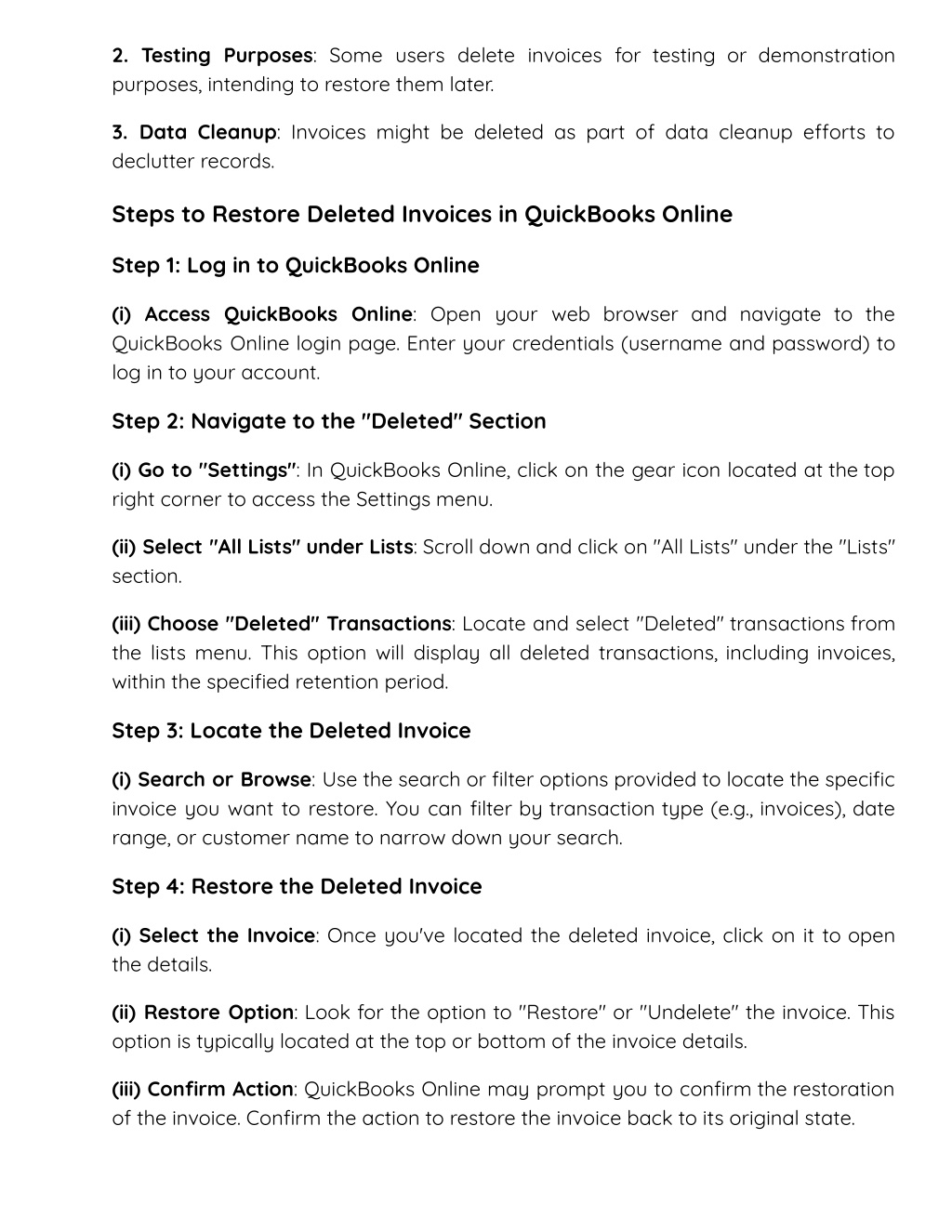 2. Testing Purposes: Some users delete invoices for testing or demonstration purposes, intending to restore them later.

3. Data Cleanup: Invoices might be deleted as part of data cleanup efforts to declutter records.

Steps to Restore Deleted Invoices in QuickBooks Online

Step 1: Log in to QuickBooks Online

(i) Access QuickBooks Online: Open your web browser and navigate to the QuickBooks Online login page. Enter your credentials (username and password) to log in to your account.

Step 2: Navigate to the "Deleted" Section

(i) Go to "Settings": In QuickBooks Online, click on the gear icon located at the top right corner to access the Settings menu.

(ii) Select "All Lists" under Lists: Scroll down and click on "All Lists" under the "Lists" section.

(iii) Choose "Deleted" Transactions: Locate and select "Deleted" transactions from the lists menu. This option will display all deleted transactions, including invoices, within the specified retention period.

Step 3: Locate the Deleted Invoice

(i) Search or Browse: Use the search or filter options provided to locate the specific invoice you want to restore. You can filter by transaction type (e.g., invoices), date range, or customer name to narrow down your search.

Step 4: Restore the Deleted Invoice

(i) Select the Invoice: Once you've located the deleted invoice, click on it to open the details.

(ii) Restore Option: Look for the option to "Restore" or "Undelete" the invoice. This option is typically located at the top or bottom of the invoice details.

(iii) Confirm Action: QuickBooks Online may prompt you to confirm the restoration of the invoice. Confirm the action to restore the invoice back to its original state.